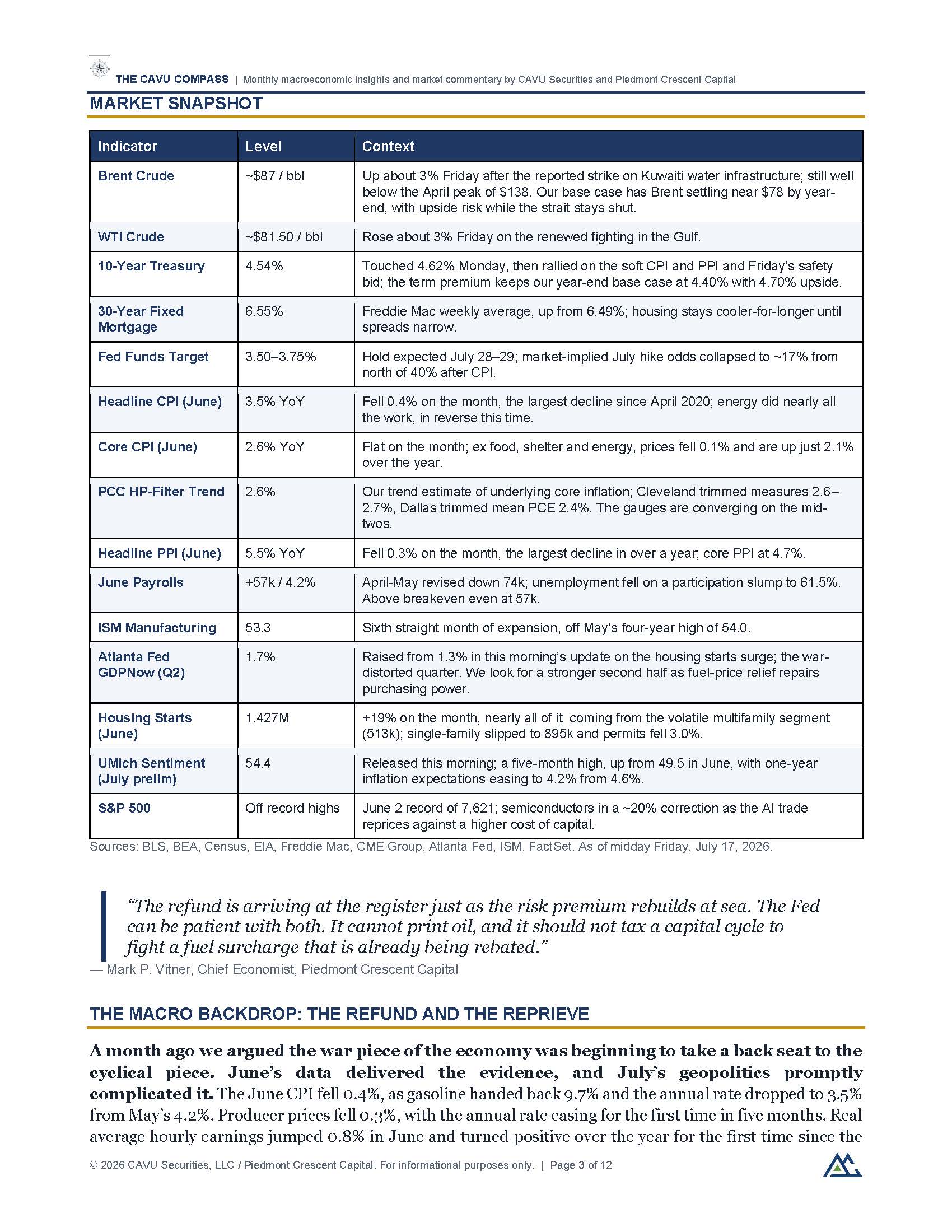 THE CAVU COMPASS | Monthly macroeconomic insights and market commentary by CAVU Securities and Piedmont Crescent Capital

MARKET SNAPSHOT

| Indicator | Level | Context |
|---|---|---|
| Brent Crude | ~$87 / bbl | Up about 3% Friday after the reported strike on Kuwaiti water infrastructure; still well below the April peak of $138. Our base case has Brent settling near $78 by year-end, with upside risk while the strait stays shut. |
| WTI Crude | ~$81.50 / bbl | Rose about 3% Friday on the renewed fighting in the Gulf. |
| 10-Year Treasury | 4.54% | Touched 4.62% Monday, then rallied on the soft CPI and PPI and Friday's safety bid; the term premium keeps our year-end base case at 4.40% with 4.70% upside. |
| 30-Year Fixed Mortgage | 6.55% | Freddie Mac weekly average, up from 6.49%; housing stays cooler-for-longer until spreads narrow. |
| Fed Funds Target | 3.50–3.75% | Hold expected July 28–29; market-implied July hike odds collapsed to ~17% from north of 40% after CPI. |
| Headline CPI (June) | 3.5% YoY | Fell 0.4% on the month, the largest decline since April 2020; energy did nearly all the work, in reverse this time. |
| Core CPI (June) | 2.6% YoY | Flat on the month; ex food, shelter and energy, prices fell 0.1% and are up just 2.1% over the year. |
| PCC HP-Filter Trend | 2.6% | Our trend estimate of underlying core inflation; Cleveland trimmed measures 2.6–2.7%, Dallas trimmed mean PCE 2.4%. The gauges are converging on the mid-twos. |
| Headline PPI (June) | 5.5% YoY | Fell 0.3% on the month, the largest decline in over a year; core PPI at 4.7%. |
| June Payrolls | +57k / 4.2% | April-May revised down 74k; unemployment fell on a participation slump to 61.5%. Above breakeven even at 57k. |
| ISM Manufacturing | 53.3 | Sixth straight month of expansion, off May's four-year high of 54.0. |
| Atlanta Fed GDPNow (Q2) | 1.7% | Raised from 1.3% in this morning's update on the housing starts surge; the war-distorted quarter. We look for a stronger second half as fuel-price relief repairs purchasing power. |
| Housing Starts (June) | 1.427M | +19% on the month, nearly all of it coming from the volatile multifamily segment (513k); single-family slipped to 895k and permits fell 3.0%. |
| UMich Sentiment (July prelim) | 54.4 | Released this morning; a five-month high, up from 49.5 in June, with one-year inflation expectations easing to 4.2% from 4.6%. |
| S&P 500 | Off record highs | June 2 record of 7,621; semiconductors in a ~20% correction as the AI trade reprices against a higher cost of capital. |

Sources: BLS, BEA, Census, EIA, Freddie Mac, CME Group, Atlanta Fed, ISM, FactSet. As of midday Friday, July 17, 2026.

"The refund is arriving at the register just as the risk premium rebuilds at sea. The Fed can be patient with both. It cannot print oil, and it should not tax a capital cycle to fight a fuel surcharge that is already being rebated."
— Mark P. Vitner, Chief Economist, Piedmont Crescent Capital

THE MACRO BACKDROP: THE REFUND AND THE REPRIEVE

A month ago we argued the war piece of the economy was beginning to take a back seat to the cyclical piece. June's data delivered the evidence, and July's geopolitics promptly complicated it. The June CPI fell 0.4%, as gasoline handed back 9.7% and the annual rate dropped to 3.5% from May's 4.2%. Producer prices fell 0.3%, with the annual rate easing for the first time in five months. Real average hourly earnings jumped 0.8% in June and turned positive over the year for the first time since the

© 2026 CAVU Securities, LLC / Piedmont Crescent Capital. For informational purposes only. | Page 3 of 12